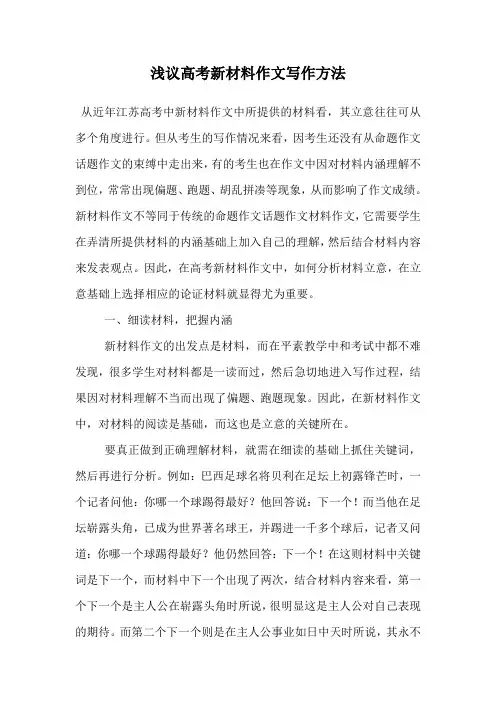 浅议高考新材料作文写作方法

从近年江苏高考中新材料作文中所提供的材料看，其立意往往可从多个角度进行。但从考生的写作情况来看，因考生还没有从命题作文话题作文的束缚中走出来，有的考生也在作文中因对材料内涵理解不到位，常常出现偏题、跑题、胡乱拼凑等现象，从而影响了作文成绩。新材料作文不等同于传统的命题作文话题作文材料作文，它需要学生在弄清所提供材料的内涵基础上加入自己的理解，然后结合材料内容来发表观点。因此，在高考新材料作文中，如何分析材料立意，在立意基础上选择相应的论证材料就显得尤为重要。

一、细读材料，把握内涵

新材料作文的出发点是材料，而在平素教学中和考试中都不难发现，很多学生对材料都是一读而过，然后急切地进入写作过程，结果因对材料理解不当而出现了偏题、跑题现象。因此，在新材料作文中，对材料的阅读是基础，而这也是立意的关键所在。

要真正做到正确理解材料，就需在细读的基础上抓住关键词，然后再进行分析。例如：巴西足球名将贝利在足坛上初露锋芒时，一个记者问他：你哪一个球踢得最好？他回答说：下一个！而当他在足坛崭露头角，已成为世界著名球王，并踢进一千多个球后，记者又问道：你哪一个球踢得最好？他仍然回答：下一个！在这则材料中关键词是下一个，而材料中下一个出现了两次，结合材料内容来看，第一个下一个是主人公在崭露头角时所说，很明显这是主人公对自己表现的期待。而第二个下一个则是在主人公事业如日中天时所说，其永不